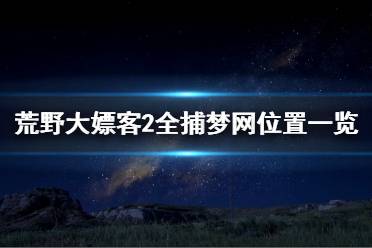 荒野大嫖客2全捕梦网位置一览